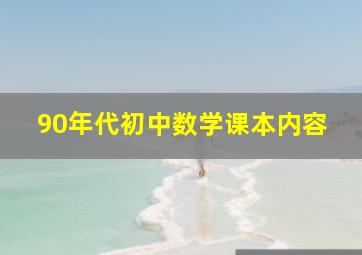 90年代初中数学课本内容